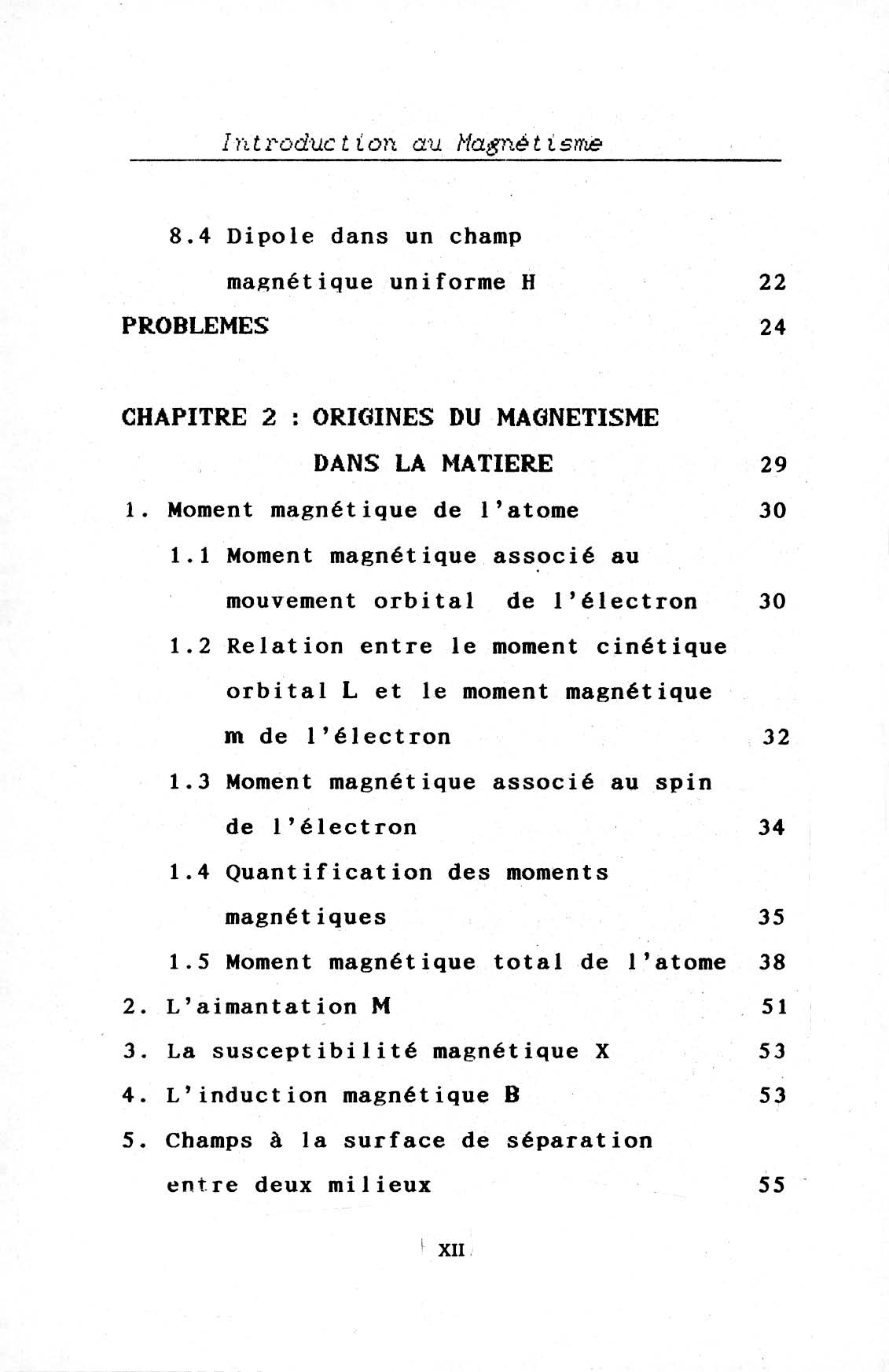 Introduction au Magnétisme

8.4 Dipole dans un champ magnétique uniforme H 22

PROBLEMES 24

CHAPITRE 2 : ORIGINES DU MAGNETISME DANS LA MATIERE 29

1. Moment magnétique de l'atome 30

1.1 Moment magnétique associé au mouvement orbital de l'électron 30

1.2 Relation entre le moment cinétique orbital L et le moment magnétique m de l'électron 32

1.3 Moment magnétique associé au spin de l'électron 34

1.4 Quantification des moments magnétiques 35

1.5 Moment magnétique total de l'atome 38

2. L'aimantation M 51

3. La susceptibilité magnétique X 53

4. L'induction magnétique B 53

5. Champs à la surface de séparation entre deux milieux 55

XII